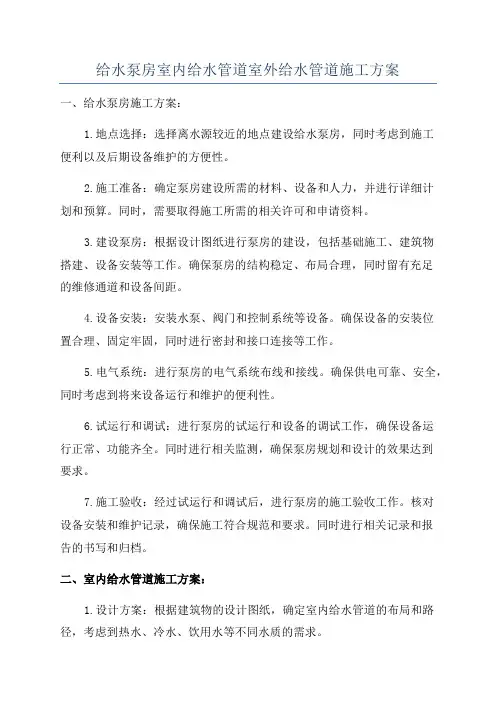 给水泵房室内给水管道室外给水管道施工方案

一、给水泵房施工方案：

1.地点选择：选择离水源较近的地点建设给水泵房，同时考虑到施工便利以及后期设备维护的方便性。

2.施工准备：确定泵房建设所需的材料、设备和人力，并进行详细计划和预算。同时，需要取得施工所需的相关许可和申请资料。

3.建设泵房：根据设计图纸进行泵房的建设，包括基础施工、建筑物搭建、设备安装等工作。确保泵房的结构稳定、布局合理，同时留有充足的维修通道和设备间距。

4.设备安装：安装水泵、阀门和控制系统等设备。确保设备的安装位置合理、固定牢固，同时进行密封和接口连接等工作。

5.电气系统：进行泵房的电气系统布线和接线。确保供电可靠、安全，同时考虑到将来设备运行和维护的便利性。

6.试运行和调试：进行泵房的试运行和设备的调试工作，确保设备运行正常、功能齐全。同时进行相关监测，确保泵房规划和设计的效果达到要求。

7.施工验收：经过试运行和调试后，进行泵房的施工验收工作。核对设备安装和维护记录，确保施工符合规范和要求。同时进行相关记录和报告的书写和归档。

二、室内给水管道施工方案：

1.设计方案：根据建筑物的设计图纸，确定室内给水管道的布局和路径，考虑到热水、冷水、饮用水等不同水质的需求。